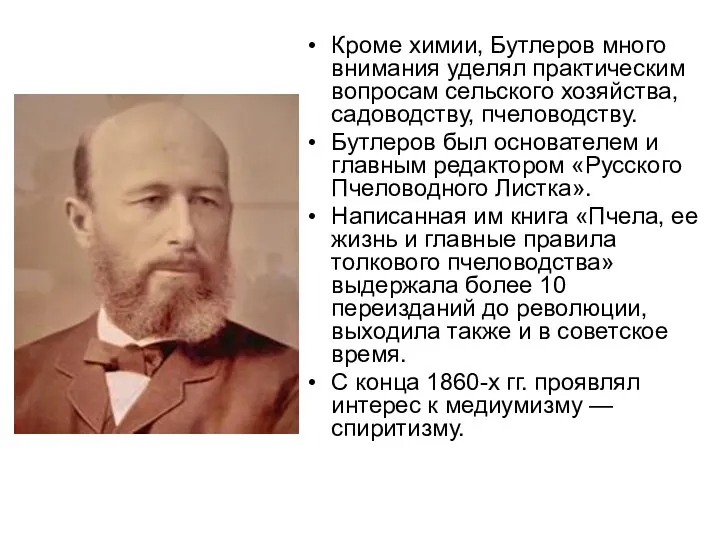 • Кроме химии, Бутлеров много внимания уделял практическим вопросам сельского хозяйства, садоводству, пчеловодству.

• Бутлеров был основателем и главным редактором «Русского Пчеловодного Листка».

• Написанная им книга «Пчела, ее жизнь и главные правила толкового пчеловодства» выдержала более 10 переизданий до революции, выходила также и в советское время.

• С конца 1860-х гг. проявлял интерес к медиумизму — спиритизму.